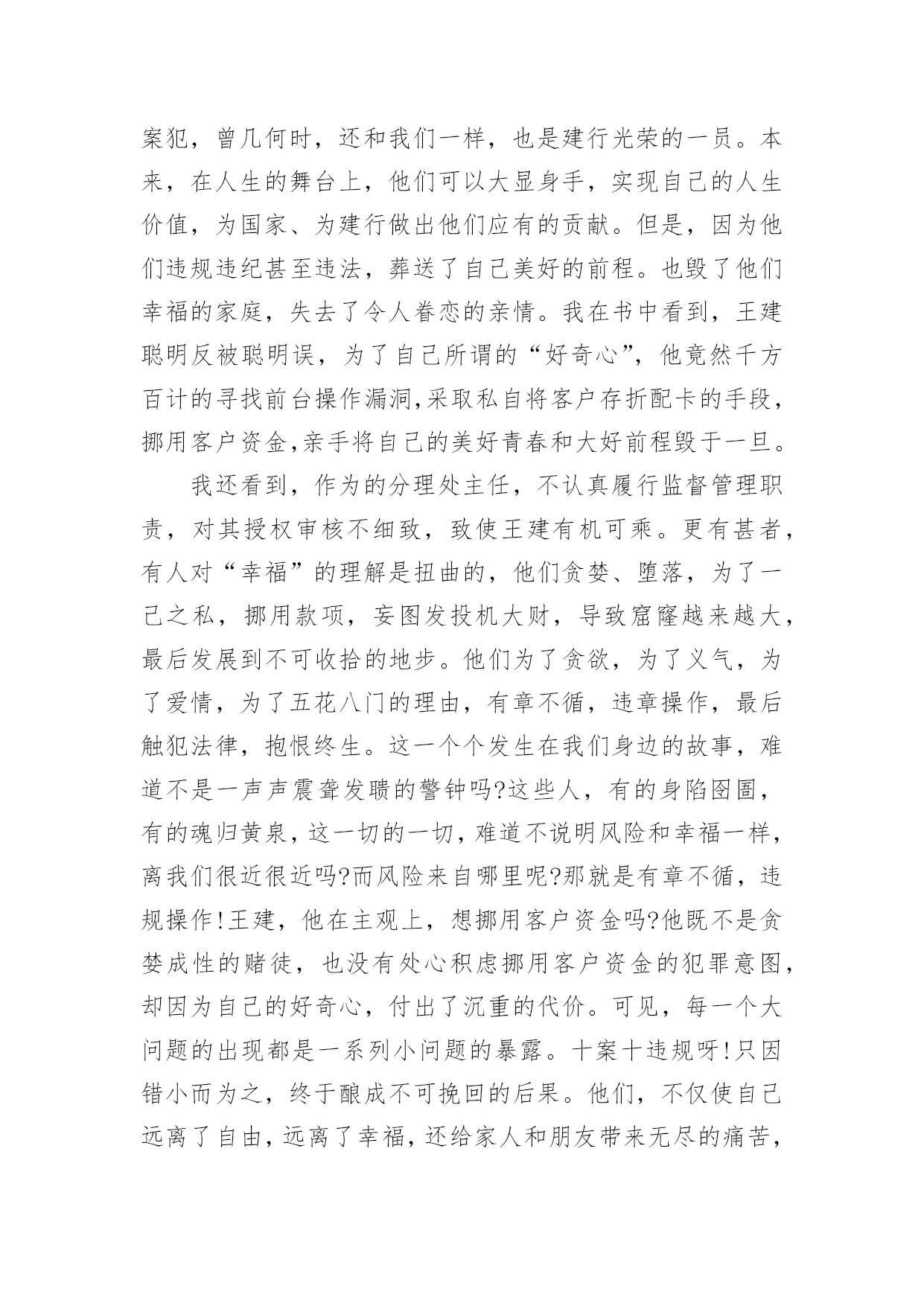 案犯，曾几何时，还和我们一样，也是建行光荣的一员。本来，在人生的舞台上，他们可以大显身手，实现自己的人生价值，为国家、为建行做出他们应有的贡献。但是，因为他们违规违纪甚至违法，葬送了自己美好的前程。也毁了他们幸福的家庭，失去了令人眷恋的亲情。我在书中看到，王建聪明反被聪明误，为了自己所谓的“好奇心”，他竟然千方百计的寻找前台操作漏洞,采取私自将客户存折配卡的手段，挪用客户资金,亲手将自己的美好青春和大好前程毁于一旦。

我还看到，作为的分理处主任，不认真履行监督管理职责，对其授权审核不细致，致使王建有机可乘。更有甚者，有人对“幸福”的理解是扭曲的，他们贪婪、堕落，为了一己之私，挪用款项，妄图发投机大财，导致窟窿越来越大，最后发展到不可收拾的地步。他们为了贪欲，为了义气，为了爱情，为了五花八门的理由，有章不循，违章操作，最后触犯法律，抱恨终生。这一个个发生在我们身边的故事，难道不是一声声震聋发聩的警钟吗?这些人，有的身陷囹圄，有的魂归黄泉，这一切的一切，难道不说明风险和幸福一样，离我们很近很近吗?而风险来自哪里呢?那就是有章不循，违规操作!王建，他在主观上，想挪用客户资金吗?他既不是贪婪成性的赌徒，也没有处心积虑挪用客户资金的犯罪意图，却因为自己的好奇心，付出了沉重的代价。可见，每一个大问题的出现都是一系列小问题的暴露。十案十违规呀!只因错小而为之，终于酿成不可挽回的后果。他们，不仅使自己远离了自由，远离了幸福，还给家人和朋友带来无尽的痛苦，